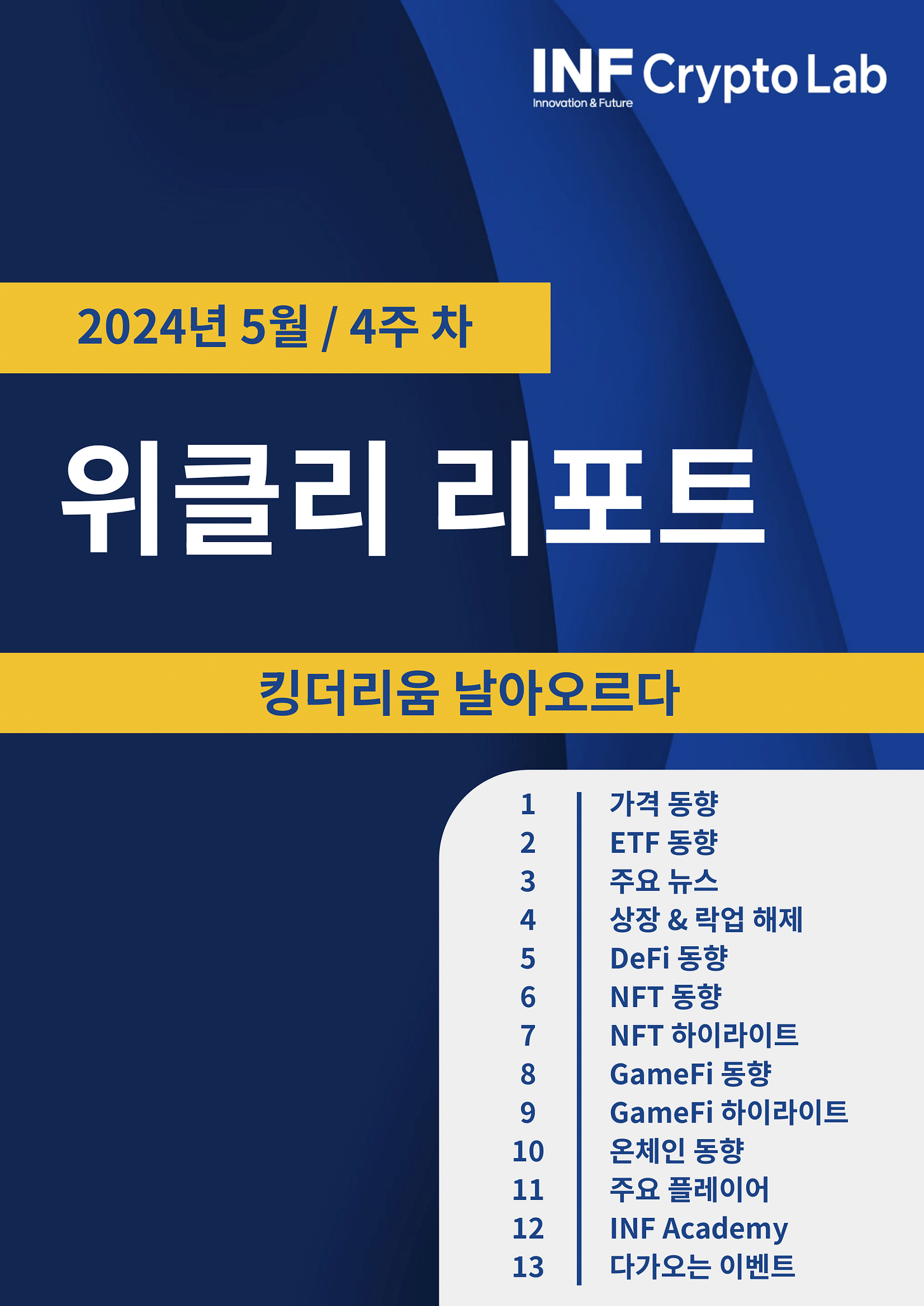 INF Crypto Lab
Innovation & Future

2024년 5월 / 4주 차

위클리 리포트

킹더리움 날아오르다

1 가격 동향
2 ETF 동향
3 주요 뉴스
4 상장 & 락업 해제
5 DeFi 동향
6 NFT 동향
7 NFT 하이라이트
8 GameFi 동향
9 GameFi 하이라이트
10 온체인 동향
11 주요 플레이어
12 INF Academy
13 다가오는 이벤트